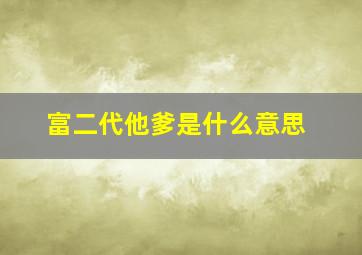 富二代他爹是什么意思